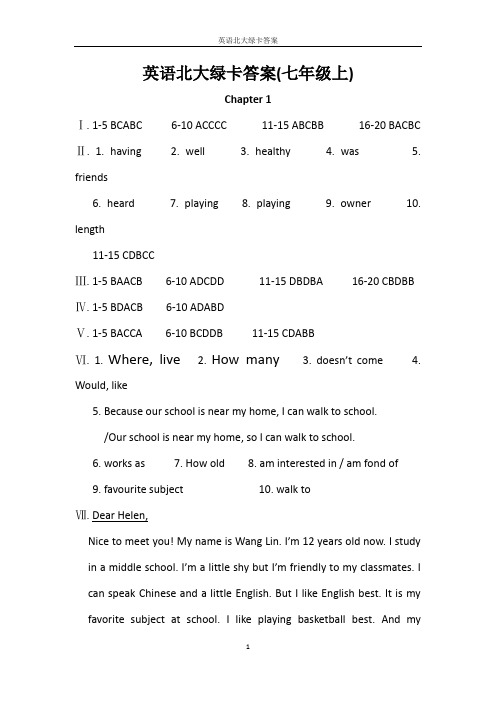 英语北大绿卡答案

英语北大绿卡答案(七年级上)

Chapter 1

Ⅰ. 1-5 BCABC 6-10 ACCCC 11-15 ABCBB 16-20 BACBC

Ⅱ. 1. having 2. well 3. healthy 4. was 5. friends

6. heard 7. playing 8. playing 9. owner 10. length

11-15 CDBCC

Ⅲ. 1-5 BAACB 6-10 ADCDD 11-15 DBDBA 16-20 CBDBB

Ⅳ. 1-5 BDACB 6-10 ADABD

Ⅴ. 1-5 BACCA 6-10 BCDDB 11-15 CDABB

Ⅵ. 1. Where, live 2. How many 3. doesn't come 4. Would, like

5. Because our school is near my home, I can walk to school.

/Our school is near my home, so I can walk to school.

6. works as 7. How old 8. am interested in / am fond of

9. favourite subject 10. walk to

Ⅶ. Dear Helen,

Nice to meet you! My name is Wang Lin. I'm 12 years old now. I study in a middle school. I'm a little shy but I'm friendly to my classmates. I can speak Chinese and a little English. But I like English best. It is my favorite subject at school. I like playing basketball best. And my

1